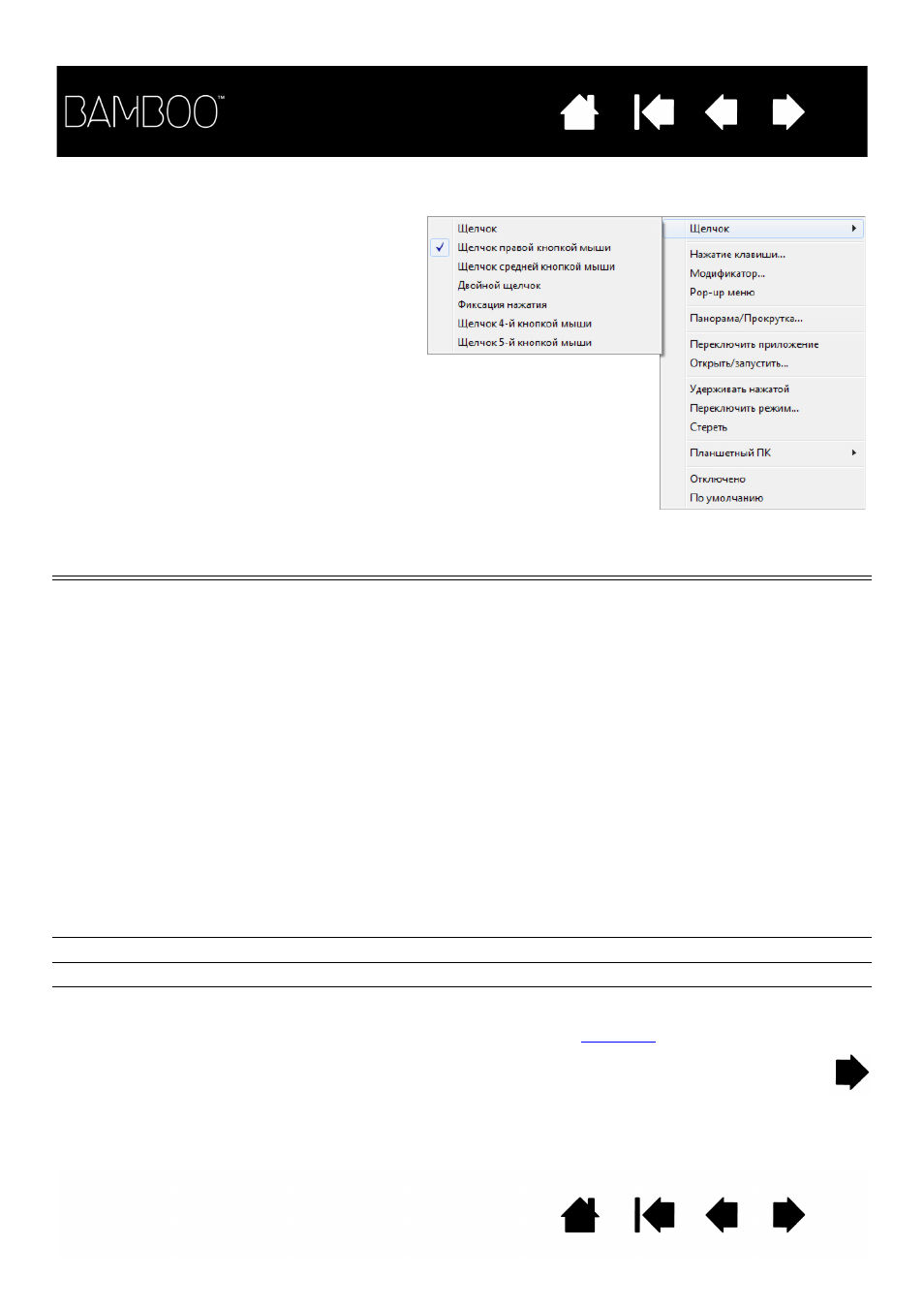 BAMBOO™

Щелчок
Щелчок правой кнопкой мыши
Щелчок средней кнопкой мыши
Двойной щелчок
Фиксация нажатия
Щелчок 4-й кнопкой мыши
Щелчок 5-й кнопкой мыши

Щелчок
Нажатие клавиши...
Модификатор...
Pop-up меню
Панорама/Прокрутка...
Переключить приложение
Открыть/запустить...
Удерживать нажатой
Переключить режим...
Стереть
Планшетный ПК
Отключено
По умолчанию